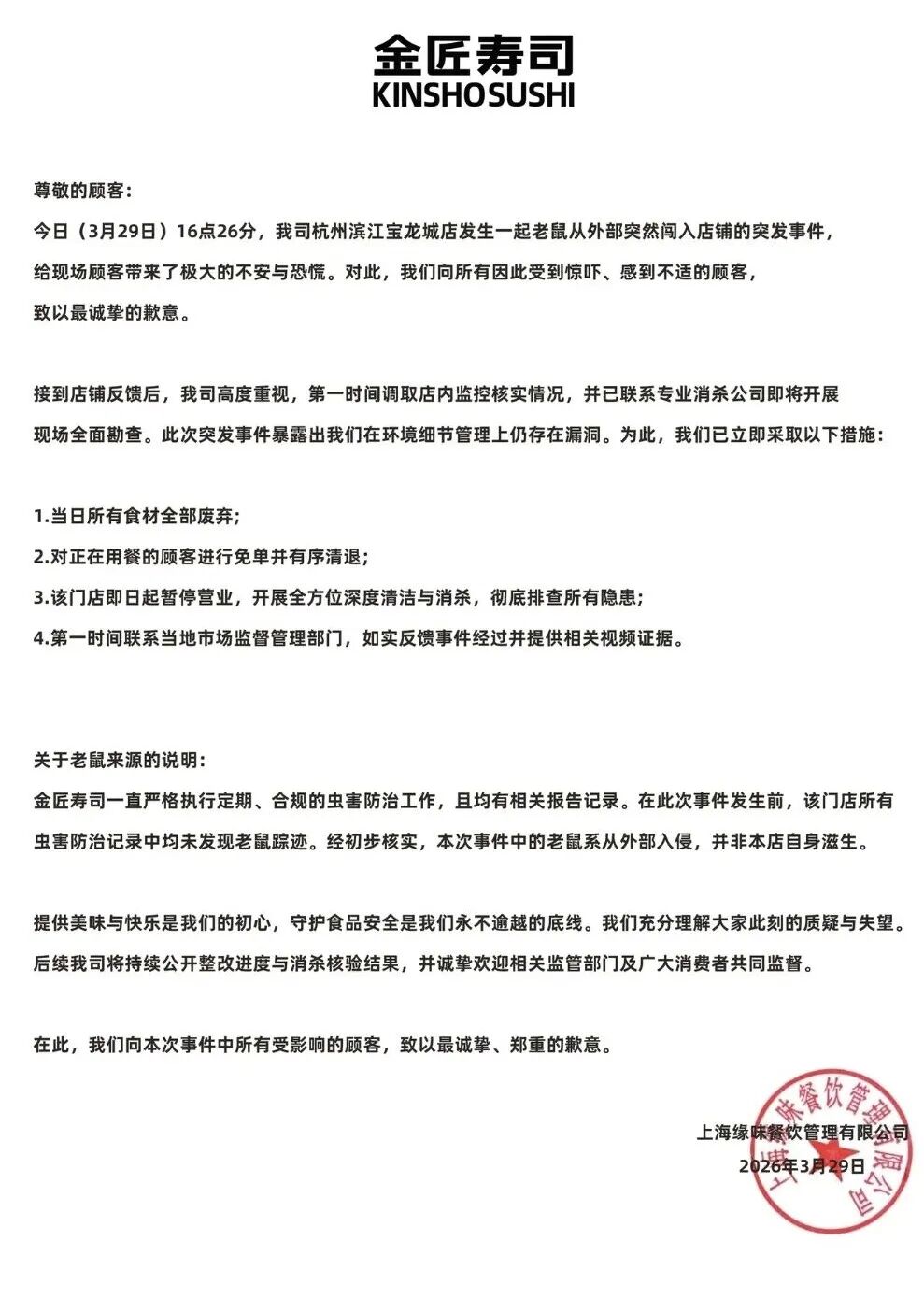 金匠寿司
KINSHOSUSHI

尊敬的顾客:
今日（3月29日）16点26分，我司杭州滨江宝龙城店发生一起老鼠从外部突然闯入店铺的突发事件，给现场顾客带来了极大的不安与恐慌。对此，我们向所有因此受到惊吓、感到不适的顾客，致以最诚挚的歉意。

接到店铺反馈后，我司高度重视，第一时间调取店内监控核实情况，并已联系专业消杀公司即将开展现场全面勘查。此次突发事件暴露出我们在环境细节管理上仍存在漏洞。为此，我们已立即采取以下措施:

1.当日所有食材全部废弃;
2.对正在用餐的顾客进行免单并有序清退;
3.该门店即日起暂停营业，开展全方位深度清洁与消杀，彻底排查所有隐患;
4.第一时间联系当地市场监督管理部门，如实反馈事件经过并提供相关视频证据。

关于老鼠来源的说明:
金匠寿司一直严格执行定期、合规的虫害防治工作，且均有相关报告记录。在此次事件发生前，该门店所有虫害防治记录中均未发现老鼠踪迹。经初步核实，本次事件中的老鼠系从外部入侵，并非本店自身滋生。

提供美味与快乐是我们的初心，守护食品安全是我们永不逾越的底线。我们充分理解大家此刻的质疑与失望。后续我司将持续公开整改进度与消杀核验结果，并诚挚欢迎相关监管部门及广大消费者共同监督。

在此，我们向本次事件中所有受影响的顾客，致以最诚挚、郑重的歉意。

上海缘味餐饮管理有限公司
2026年3月29日

上海缘味餐饮管理有限公司